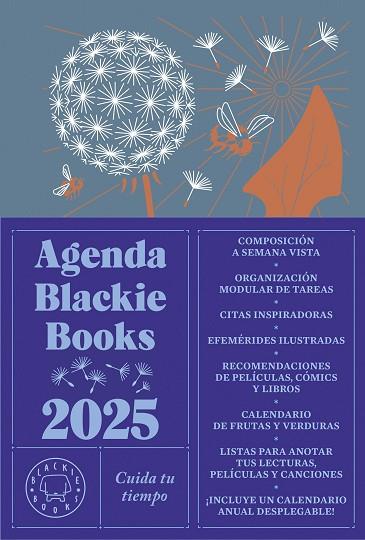 Agenda Blackie Books

2025

BLACKIE BOOKS

Cuida tu tiempo

COMPOSICIÓN A SEMANA VISTA
*
ORGANIZACIÓN MODULAR DE TAREAS
*
CITAS INSPIRADORAS
*
EFEMÉRIDES ILUSTRADAS
*
RECOMENDACIONES DE PELÍCULAS, CÓMICS Y LIBROS
*
CALENDARIO DE FRUTAS Y VERDURAS
*
LISTAS PARA ANOTAR TUS LECTURAS, PELÍCULAS Y CANCIONES
*
¡INCLUYE UN CALENDARIO ANUAL DESPLEGABLE!